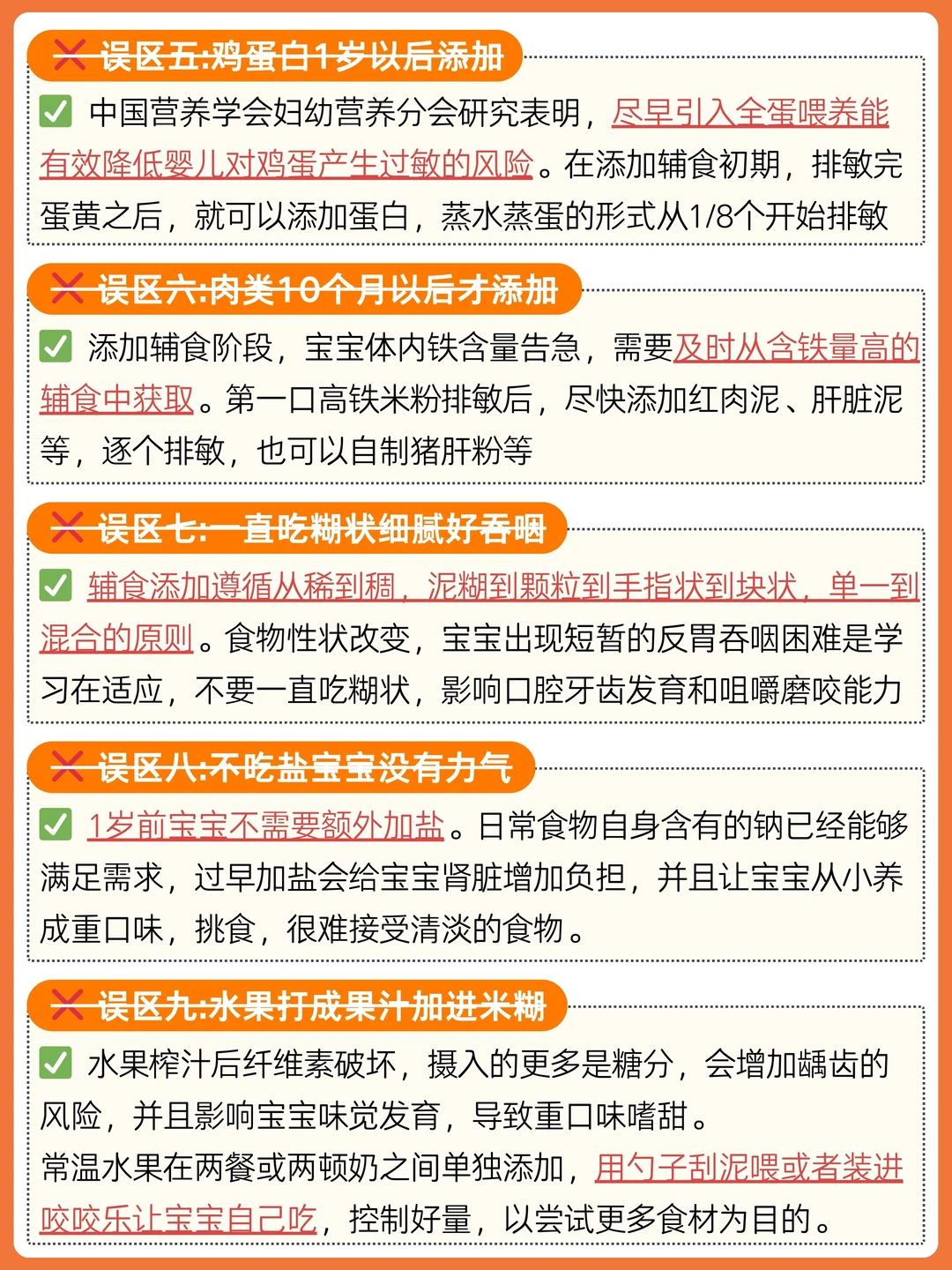 ❌ 误区五:鸡蛋白1岁以后添加

✅ 中国营养学会妇幼营养分会研究表明，尽早引入全蛋喂养能有效降低婴儿对鸡蛋产生过敏的风险。在添加辅食初期，排敏完蛋黄之后，就可以添加蛋白，蒸水蒸蛋的形式从1/8个开始排敏

❌ 误区六:肉类10个月以后才添加

✅ 添加辅食阶段，宝宝体内铁含量告急，需要及时从含铁量高的辅食中获取。第一口高铁米粉排敏后，尽快添加红肉泥、肝脏泥等，逐个排敏，也可以自制猪肝粉等

❌ 误区七:一直吃糊状细腻好吞咽

✅ 辅食添加遵循从稀到稠，泥糊到颗粒到手指状到块状，单一到混合的原则。食物性状改变，宝宝出现短暂的反胃吞咽困难是学习在适应，不要一直吃糊状，影响口腔牙齿发育和咀嚼磨咬能力

❌ 误区八:不吃盐宝宝没有力气

✅ 1岁前宝宝不需要额外加盐。日常食物自身含有的钠已经能够满足需求，过早加盐会给宝宝肾脏增加负担，并且让宝宝从小养成重口味，挑食，很难接受清淡的食物。

❌ 误区九:水果打成果汁加进米糊

✅ 水果榨汁后纤维素破坏，摄入的更多是糖分，会增加龋齿的风险，并且影响宝宝味觉发育，导致重口味嗜甜。
常温水果在两餐或两顿奶之间单独添加，用勺子刮泥喂或者装进咬咬乐让宝宝自己吃，控制好量，以尝试更多食材为目的。